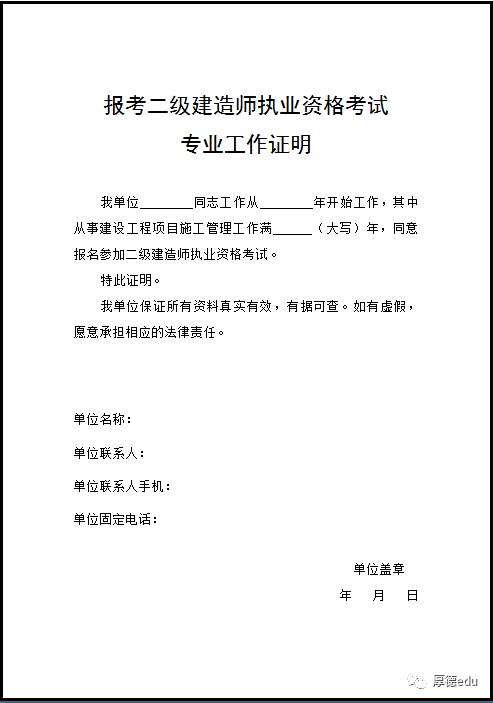 报考二级建造师执业资格考试
专业工作证明

我单位________同志工作从________年开始工作，其中从事建设工程项目施工管理工作满______（大写）年，同意报名参加二级建造师执业资格考试。

特此证明。

我单位保证所有资料真实有效，有据可查。如有虚假，愿意承担相应的法律责任。

单位名称：

单位联系人：

单位联系人手机：

单位固定电话：

单位盖章

年 月 日

厚德edu